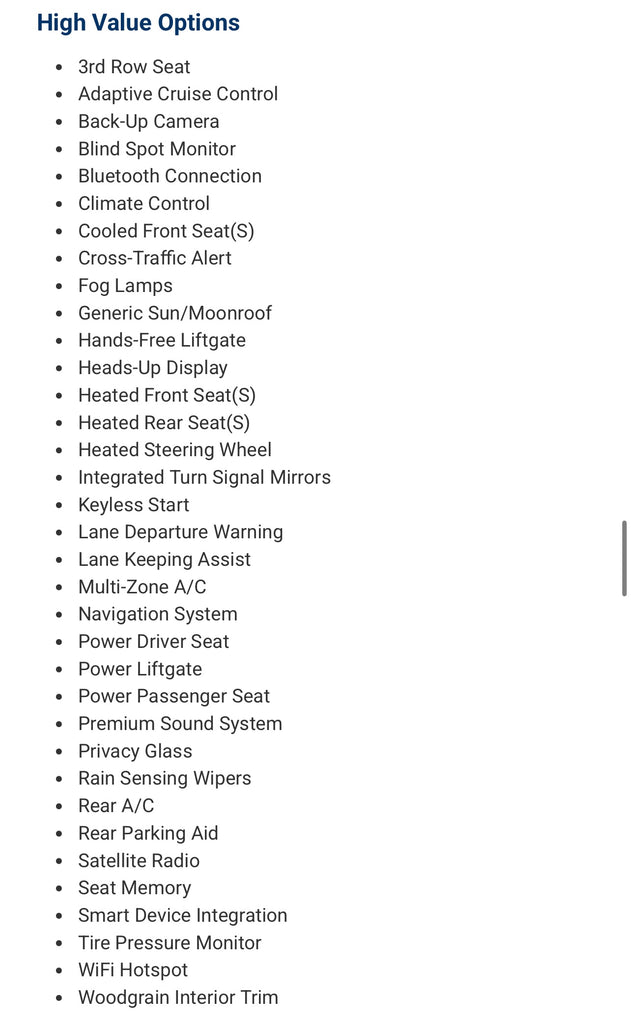 High Value Options

- 3rd Row Seat
- Adaptive Cruise Control
- Back-Up Camera
- Blind Spot Monitor
- Bluetooth Connection
- Climate Control
- Cooled Front Seat(S)
- Cross-Traffic Alert
- Fog Lamps
- Generic Sun/Moonroof
- Hands-Free Liftgate
- Heads-Up Display
- Heated Front Seat(S)
- Heated Rear Seat(S)
- Heated Steering Wheel
- Integrated Turn Signal Mirrors
- Keyless Start
- Lane Departure Warning
- Lane Keeping Assist
- Multi-Zone A/C
- Navigation System
- Power Driver Seat
- Power Liftgate
- Power Passenger Seat
- Premium Sound System
- Privacy Glass
- Rain Sensing Wipers
- Rear A/C
- Rear Parking Aid
- Satellite Radio
- Seat Memory
- Smart Device Integration
- Tire Pressure Monitor
- WiFi Hotspot
- Woodgrain Interior Trim